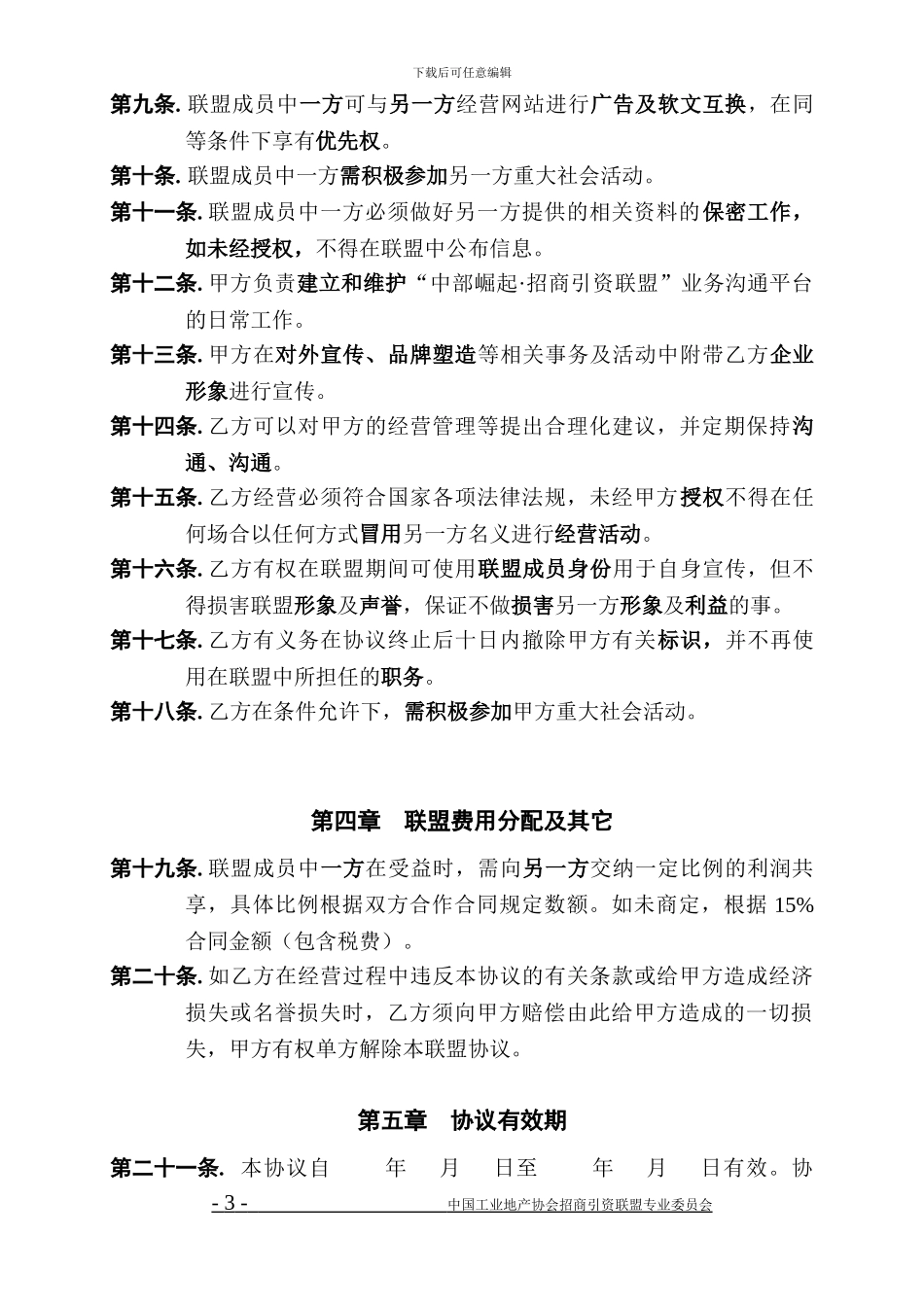 下载后可任意编辑

第九条. 联盟成员中一方可与另一方经营网站进行广告及软文互换，在同等条件下享有优先权。

第十条. 联盟成员中一方需积极参加另一方重大社会活动。

第十一条. 联盟成员中一方必须做好另一方提供的相关资料的保密工作，如未经授权，不得在联盟中公布信息。

第十二条. 甲方负责建立和维护“中部崛起·招商引资联盟”业务沟通平台的日常工作。

第十三条. 甲方在对外宣传、品牌塑造等相关事务及活动中附带乙方企业形象进行宣传。

第十四条. 乙方可以对甲方的经营管理等提出合理化建议，并定期保持沟通、沟通。

第十五条. 乙方经营必须符合国家各项法律法规，未经甲方授权不得在任何场合以任何方式冒用另一方名义进行经营活动。

第十六条. 乙方有权在联盟期间可使用联盟成员身份用于自身宣传，但不得损害联盟形象及声誉，保证不做损害另一方形象及利益的事。

第十七条. 乙方有义务在协议终止后十日内撤除甲方有关标识，并不再使用在联盟中所担任的职务。

第十八条. 乙方在条件允许下，需积极参加甲方重大社会活动。

第四章　联盟费用分配及其它

第十九条. 联盟成员中一方在受益时，需向另一方交纳一定比例的利润共享，具体比例根据双方合作合同规定数额。如未商定，根据 15%合同金额（包含税费）。

第二十条. 如乙方在经营过程中违反本协议的有关条款或给甲方造成经济损失或名誉损失时，乙方须向甲方赔偿由此给甲方造成的一切损失，甲方有权单方解除本联盟协议。

第五章　协议有效期

第二十一条.　本协议自　　年　月　日至　　年　月　日有效。协

- 3 -　　中国工业地产协会招商引资联盟专业委员会